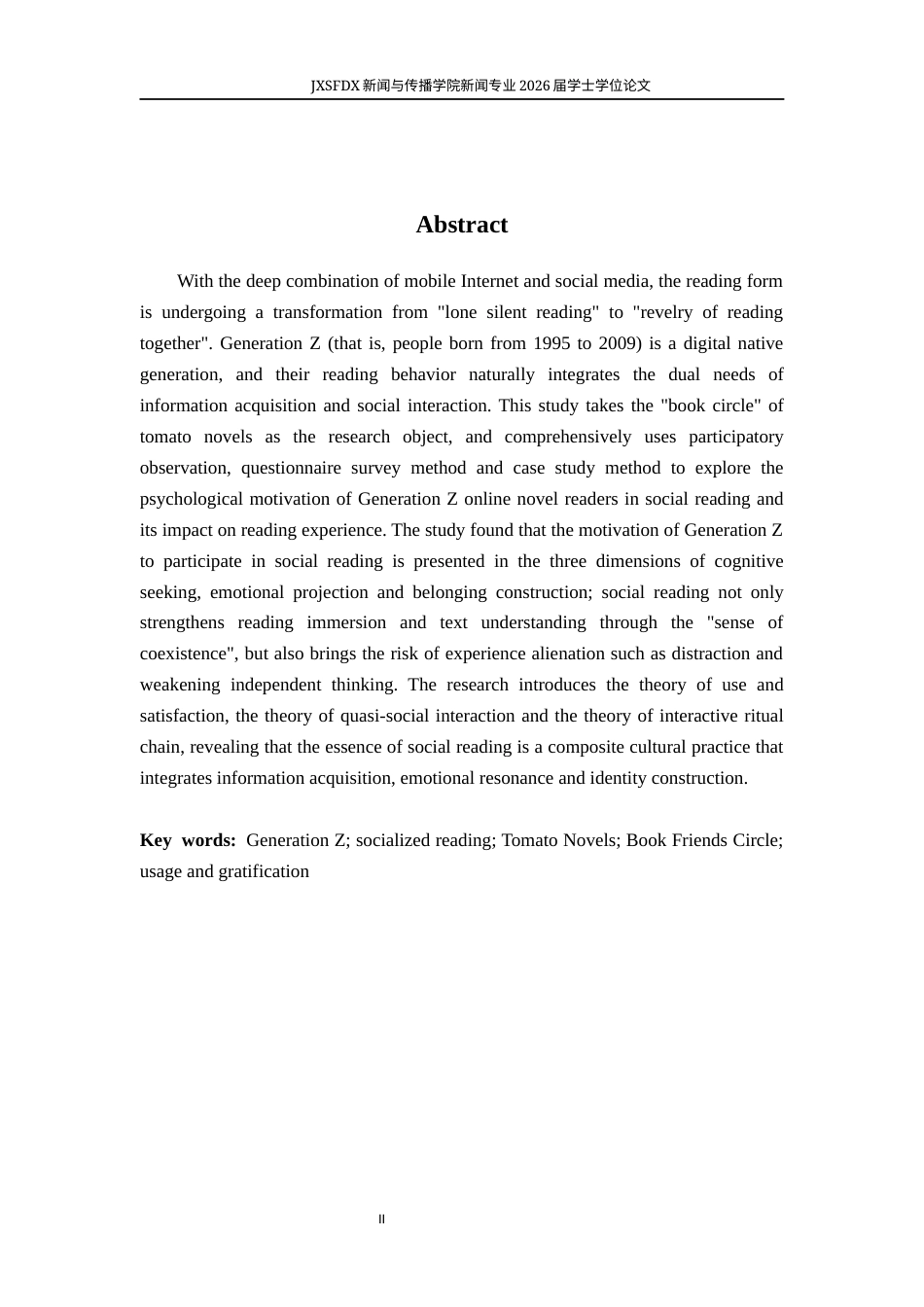 JXSFDX新闻与传播学院新闻专业2026届学士学位论文

Abstract

With the deep combination of mobile Internet and social media, the reading form is undergoing a transformation from "lone silent reading" to "revelry of reading together". Generation Z (that is, people born from 1995 to 2009) is a digital native generation, and their reading behavior naturally integrates the dual needs of information acquisition and social interaction. This study takes the "book circle" of tomato novels as the research object, and comprehensively uses participatory observation, questionnaire survey method and case study method to explore the psychological motivation of Generation Z online novel readers in social reading and its impact on reading experience. The study found that the motivation of Generation Z to participate in social reading is presented in the three dimensions of cognitive seeking, emotional projection and belonging construction; social reading not only strengthens reading immersion and text understanding through the "sense of coexistence", but also brings the risk of experience alienation such as distraction and weakening independent thinking. The research introduces the theory of use and satisfaction, the theory of quasi-social interaction and the theory of interactive ritual chain, revealing that the essence of social reading is a composite cultural practice that integrates information acquisition, emotional resonance and identity construction.

Key words: Generation Z; socialized reading; Tomato Novels; Book Friends Circle; usage and gratification

II